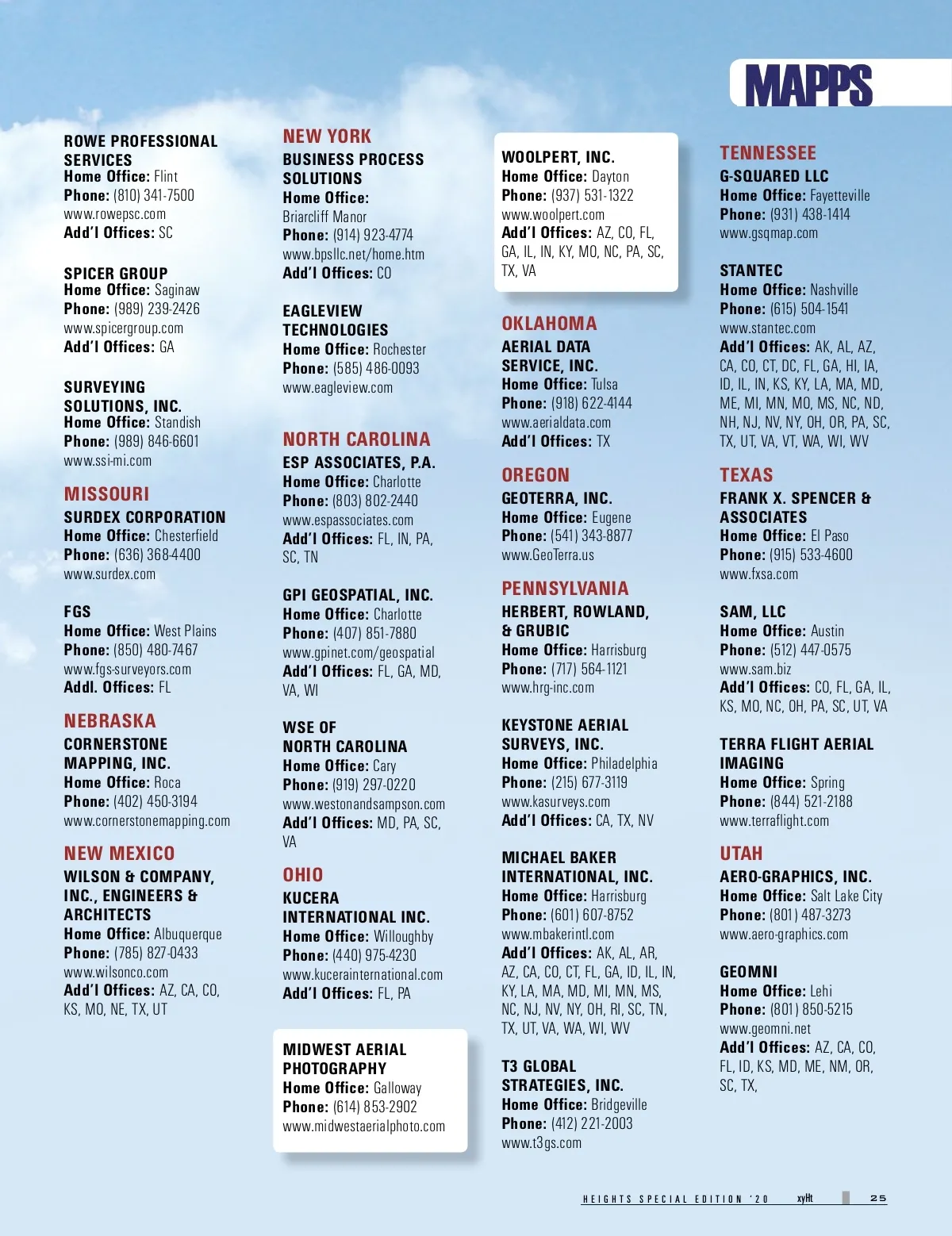 MAPPS

ROWE PROFESSIONAL SERVICES
Home Office: Flint
Phone: (810) 341-7500
www.rowepsc.com
Add'l Offices: SC

SPICER GROUP
Home Office: Saginaw
Phone: (989) 239-2426
www.spicergroup.com
Add'l Offices: GA

SURVEYING SOLUTIONS, INC.
Home Office: Standish
Phone: (989) 846-6601
www.ssi-mi.com

MISSOURI
SURDEX CORPORATION
Home Office: Chesterfield
Phone: (636) 368-4400
www.surdex.com

FGS
Home Office: West Plains
Phone: (850) 480-7467
www.fgs-surveyors.com
Addl. Offices: FL

NEBRASKA
CORNERSTONE MAPPING, INC.
Home Office: Roca
Phone: (402) 450-3194
www.cornerstonemapping.com

NEW MEXICO
WILSON & COMPANY, INC., ENGINEERS & ARCHITECTS
Home Office: Albuquerque
Phone: (785) 827-0433
www.wilsonco.com
Add'l Offices: AZ, CA, CO, KS, MO, NE, TX, UT

NEW YORK
BUSINESS PROCESS SOLUTIONS
Home Office: Briarcliff Manor
Phone: (914) 923-4774
www.bpsllc.net/home.htm
Add'l Offices: CO

EAGLEVIEW TECHNOLOGIES
Home Office: Rochester
Phone: (585) 486-0093
www.eagleview.com

NORTH CAROLINA
ESP ASSOCIATES, P.A.
Home Office: Charlotte
Phone: (803) 802-2440
www.espassociates.com
Add'l Offices: FL, IN, PA, SC, TN

GPI GEOSPATIAL, INC.
Home Office: Charlotte
Phone: (407) 851-7880
www.gpinet.com/geospatial
Add'l Offices: FL, GA, MD, VA, WI

WSE OF NORTH CAROLINA
Home Office: Cary
Phone: (919) 297-0220
www.westonandsampson.com
Add'l Offices: MD, PA, SC, VA

OHIO
KUCERA INTERNATIONAL INC.
Home Office: Willoughby
Phone: (440) 975-4230
www.kucerainternational.com
Add'l Offices: FL, PA

MIDWEST AERIAL PHOTOGRAPHY
Home Office: Galloway
Phone: (614) 853-2902
www.midwestaerialphoto.com

WOOLPERT, INC.
Home Office: Dayton
Phone: (937) 531-1322
www.woolpert.com
Add'l Offices: AZ, CO, FL, GA, IL, IN, KY, MO, NC, PA, SC, TX, VA

OKLAHOMA
AERIAL DATA SERVICE, INC.
Home Office: Tulsa
Phone: (918) 622-4144
www.aerialdata.com
Add'l Offices: TX

OREGON
GEOTERRA, INC.
Home Office: Eugene
Phone: (541) 343-8877
www.GeoTerra.us

PENNSYLVANIA
HERBERT, ROWLAND, & GRUBIC
Home Office: Harrisburg
Phone: (717) 564-1121
www.hrg-inc.com

KEYSTONE AERIAL SURVEYS, INC.
Home Office: Philadelphia
Phone: (215) 677-3119
www.kasurveys.com
Add'l Offices: CA, TX, NV

MICHAEL BAKER INTERNATIONAL, INC.
Home Office: Harrisburg
Phone: (601) 607-8752
www.mbakerintl.com
Add'l Offices: AK, AL, AR, AZ, CA, CO, CT, FL, GA, ID, IL, IN, KY, LA, MA, MD, MI, MN, MS, NC, NJ, NV, NY, OH, RI, SC, TN, TX, UT, VA, WA, WI, WV

T3 GLOBAL STRATEGIES, INC.
Home Office: Bridgeville
Phone: (412) 221-2003
www.t3gs.com

TENNESSEE
G-SQUARED LLC
Home Office: Fayetteville
Phone: (931) 438-1414
www.gsqmap.com

STANTEC
Home Office: Nashville
Phone: (615) 504-1541
www.stantec.com
Add'l Offices: AK, AL, AZ, CA, CO, CT, DC, FL, GA, HI, IA, ID, IL, IN, KS, KY, LA, MA, MD, ME, MI, MN, MO, MS, NC, ND, NH, NJ, NV, NY, OH, OR, PA, SC, TX, UT, VA, VT, WA, WI, WV

TEXAS
FRANK X. SPENCER & ASSOCIATES
Home Office: El Paso
Phone: (915) 533-4600
www.fxsa.com

SAM, LLC
Home Office: Austin
Phone: (512) 447-0575
www.sam.biz
Add'l Offices: CO, FL, GA, IL, KS, MO, NC, OH, PA, SC, UT, VA

TERRA FLIGHT AERIAL IMAGING
Home Office: Spring
Phone: (844) 521-2188
www.terraflight.com

UTAH
AERO-GRAPHICS, INC.
Home Office: Salt Lake City
Phone: (801) 487-3273
www.aero-graphics.com

GEOMNI
Home Office: Lehi
Phone: (801) 850-5215
www.geomni.net
Add'l Offices: AZ, CA, CO, FL, ID, KS, MD, ME, NM, OR, SC, TX,

HEIGHTS SPECIAL EDITION '20 xyHt 25